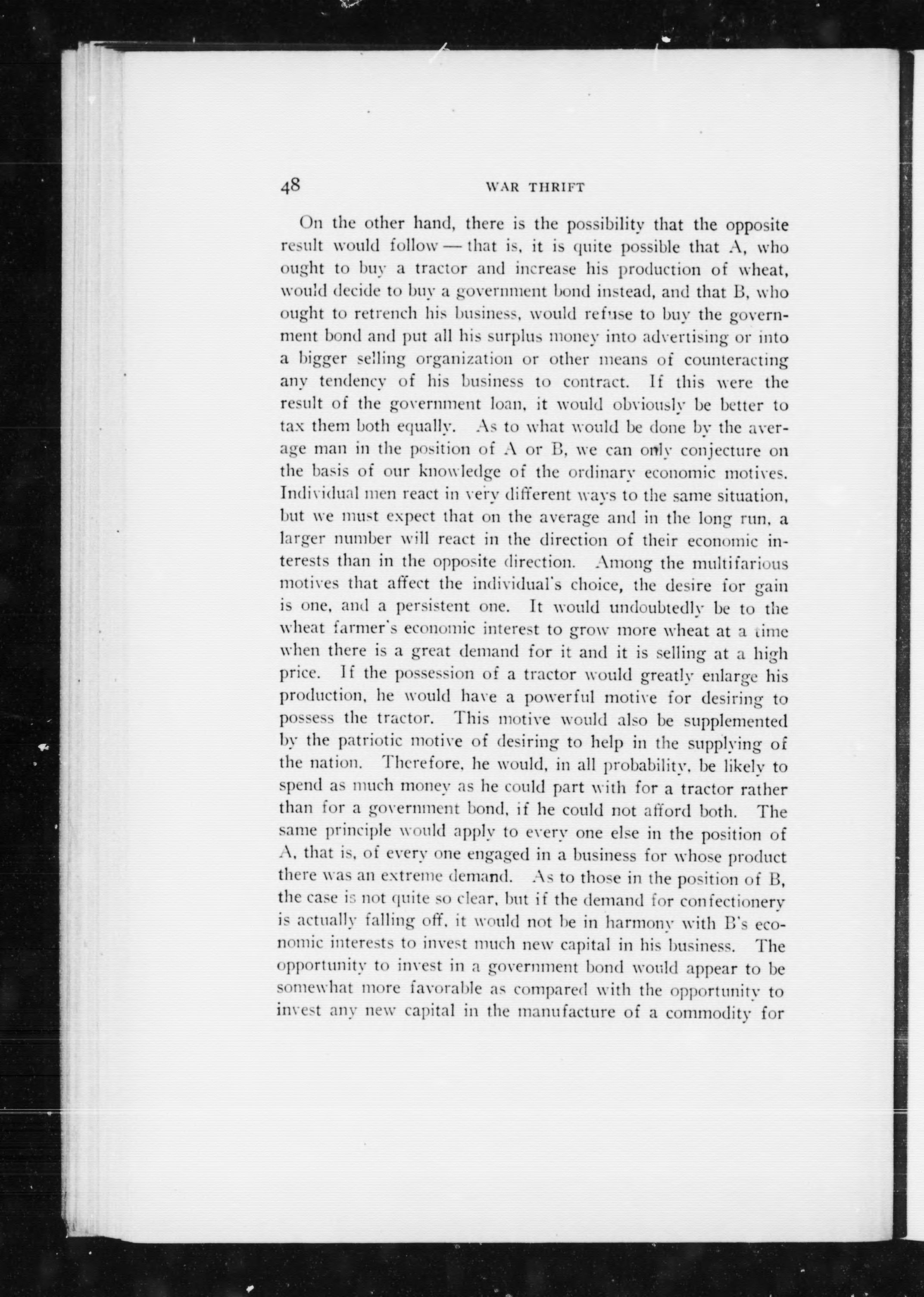 48 WAR THRIFT

On the other hand, there is the possibility that the opposite result would follow — that is, it is quite possible that A, who ought to buy a tractor and increase his production of wheat, would decide to buy a government bond instead, and that B, who ought to retrench his business, would refuse to buy the government bond and put all his surplus money into advertising or into a bigger selling organization or other means of counteracting any tendency of his business to contract. If this were the result of the government loan, it would obviously be better to tax them both equally. As to what would be done by the average man in the position of A or B, we can only conjecture on the basis of our knowledge of the ordinary economic motives. Individual men react in very different ways to the same situation, but we must expect that on the average and in the long run, a larger number will react in the direction of their economic interests than in the opposite direction. Among the multifarious motives that affect the individual's choice, the desire for gain is one, and a persistent one. It would undoubtedly be to the wheat farmer's economic interest to grow more wheat at a time when there is a great demand for it and it is selling at a high price. If the possession of a tractor would greatly enlarge his production, he would have a powerful motive for desiring to possess the tractor. This motive would also be supplemented by the patriotic motive of desiring to help in the supplying of the nation. Therefore, he would, in all probability, be likely to spend as much money as he could part with for a tractor rather than for a government bond, if he could not afford both. The same principle would apply to every one else in the position of A, that is, of every one engaged in a business for whose product there was an extreme demand. As to those in the position of B, the case is not quite so clear, but if the demand for confectionery is actually falling off, it would not be in harmony with B's economic interests to invest much new capital in his business. The opportunity to invest in a government bond would appear to be somewhat more favorable as compared with the opportunity to invest any new capital in the manufacture of a commodity for